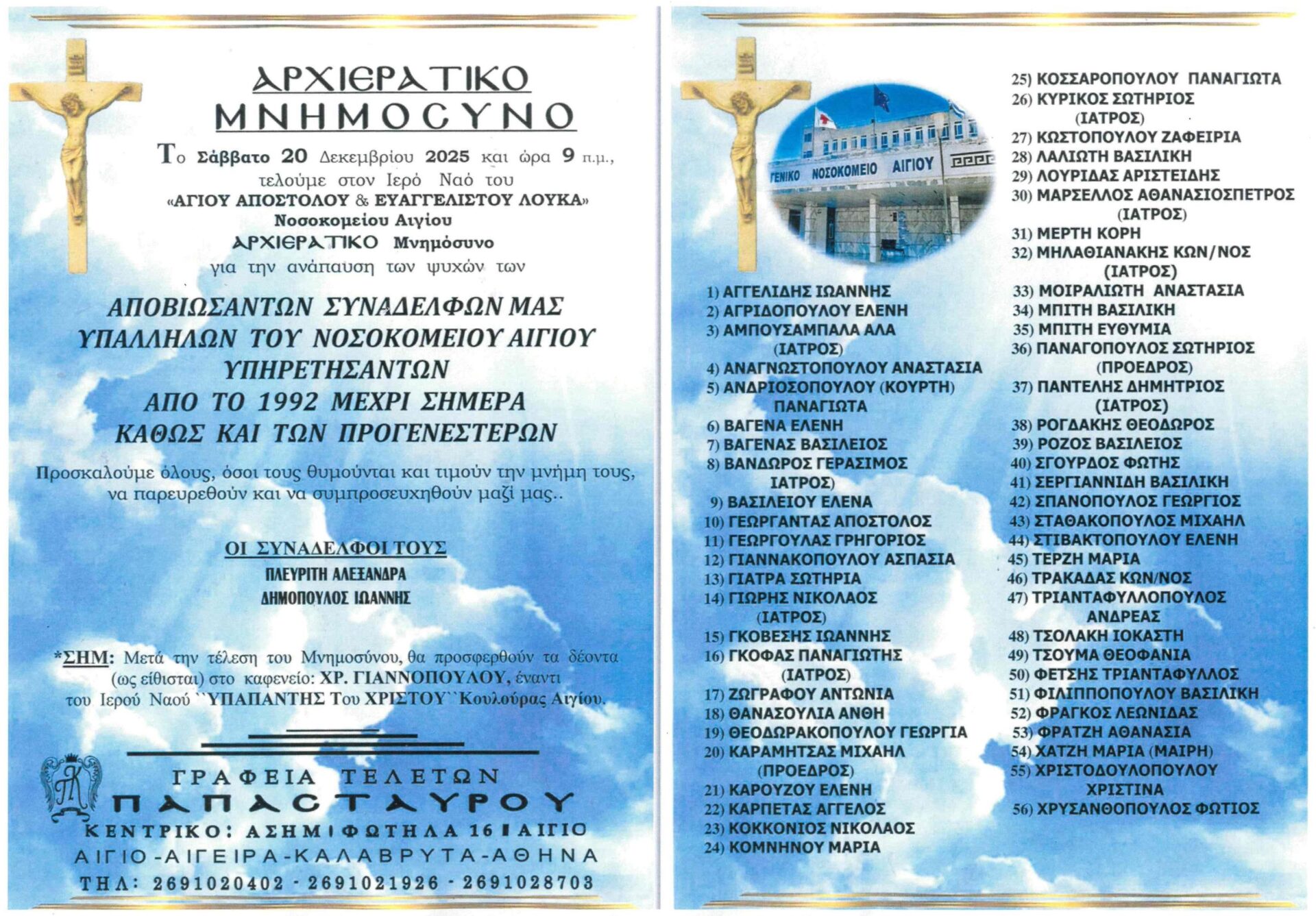 ΑΡΧΙΕΡΑΤΙΚΟ
ΜΝΗΜΟΣΥΝΟ

Το Σάββατο 20 Δεκεμβρίου 2025 και ώρα 9 π.μ., τελούμε στον Ιερό Ναό του «ΑΓΙΟΥ ΑΠΟΣΤΟΛΟΥ & ΕΥΑΓΓΕΛΙΣΤΟΥ ΛΟΥΚΑ» Νοσοκομείου Αιγίου
ΑΡΧΙΕΡΑΤΙΚΟ Μνημόσυνο
για την ανάπαυση των ψυχών των

ΑΠΟΒΙΩΣΑΝΤΩΝ ΣΥΝΑΔΕΛΦΩΝ ΜΑΣ
ΥΠΑΛΛΗΛΩΝ ΤΟΥ ΝΟΣΟΚΟΜΕΙΟΥ ΑΙΓΙΟΥ
ΥΠΗΡΕΤΗΣΑΝΤΩΝ
ΑΠΟ ΤΟ 1992 ΜΕΧΡΙ ΣΗΜΕΡΑ
ΚΑΘΩΣ ΚΑΙ ΤΩΝ ΠΡΟΓΕΝΕΣΤΕΡΩΝ

Προσκαλούμε όλους, όσοι τους θυμούνται και τιμούν την μνήμη τους, να παρευρεθούν και να συμπροσευχηθούν μαζί μας..

ΟΙ ΣΥΝΑΔΕΛΦΟΙ ΤΟΥΣ
ΠΛΕΥΡΙΤΗ ΑΛΕΞΑΝΔΡΑ
ΔΗΜΟΠΟΥΛΟΣ ΙΩΑΝΝΗΣ

*ΣΗΜ: Μετά την τέλεση του Μνημοσύνου, θα προσφερθούν τα δέοντα (ως είθισται) στο καφενείο: ΧΡ. ΓΙΑΝΝΟΠΟΥΛΟΥ, έναντι του Ιερού Ναού ``ΥΠΑΠΑΝΤΗΣ Του ΧΡΙΣΤΟΥ``Κουλούρας Αιγίου.

ΓΡΑΦΕΙΑ ΤΕΛΕΤΩΝ
ΠΑΠΑΣΤΑΥΡΟΥ
ΚΕΝΤΡΙΚΟ: ΑΣΗΜΙ ΦΩΤΗΛΑ 16 ΑΙΓΙΟ
ΑΙΓΙΟ-ΑΙΓΕΙΡΑ-ΚΑΛΑΒΡΥΤΑ-ΑΘΗΝΑ
ΤΗΛ: 2691020402 - 2691021926 - 2691028703

ΓΕΝΙΚΟ ΝΟΣΟΚΟΜΕΙΟ ΑΙΓΙΟΥ

1) ΑΓΓΕΛΙΔΗΣ ΙΩΑΝΝΗΣ
2) ΑΓΡΙΔΟΠΟΥΛΟΥ ΕΛΕΝΗ
3) ΑΜΠΟΥΣΑΜΠΑΛΑ ΑΛΑ (ΙΑΤΡΟΣ)
4) ΑΝΑΓΝΩΣΤΟΠΟΥΛΟΥ ΑΝΑΣΤΑΣΙΑ
5) ΑΝΔΡΙΟΣΟΠΟΥΛΟΥ (ΚΟΥΡΤΗ) ΠΑΝΑΓΙΩΤΑ
6) ΒΑΓΕΝΑ ΕΛΕΝΗ
7) ΒΑΓΕΝΑΣ ΒΑΣΙΛΕΙΟΣ
8) ΒΑΝΔΩΡΟΣ ΓΕΡΑΣΙΜΟΣ ΙΑΤΡΟΣ)
9) ΒΑΣΙΛΕΙΟΥ ΕΛΕΝΑ
10) ΓΕΩΡΓΑΝΤΑΣ ΑΠΟΣΤΟΛΟΣ
11) ΓΕΩΡΓΟΥΛΑΣ ΓΡΗΓΟΡΙΟΣ
12) ΓΙΑΝΝΑΚΟΠΟΥΛΟΥ ΑΣΠΑΣΙΑ
13) ΓΙΑΤΡΑ ΣΩΤΗΡΙΑ
14) ΓΙΩΡΗΣ ΝΙΚΟΛΑΟΣ (ΙΑΤΡΟΣ)
15) ΓΚΟΒΕΣΗΣ ΙΩΑΝΝΗΣ
16) ΓΚΟΦΑΣ ΠΑΝΑΓΙΩΤΗΣ (ΙΑΤΡΟΣ)
17) ΖΩΓΡΑΦΟΥ ΑΝΤΩΝΙΑ
18) ΘΑΝΑΣΟΥΛΙΑ ΑΝΘΗ
19) ΘΕΟΔΩΡΑΚΟΠΟΥΛΟΥ ΓΕΩΡΓΙΑ
20) ΚΑΡΑΜΗΤΣΑΣ ΜΙΧΑΗΛ (ΠΡΟΕΔΡΟΣ)
21) ΚΑΡΟΥΖΟΥ ΕΛΕΝΗ
22) ΚΑΡΠΕΤΑΣ ΑΓΓΕΛΟΣ
23) ΚΟΚΚΟΝΙΟΣ ΝΙΚΟΛΑΟΣ
24) ΚΟΜΝΗΝΟΥ ΜΑΡΙΑ
25) ΚΟΣΣΑΡΟΠΟΥΛΟΥ ΠΑΝΑΓΙΩΤΑ
26) ΚΥΡΙΚΟΣ ΣΩΤΗΡΙΟΣ (ΙΑΤΡΟΣ)
27) ΚΩΣΤΟΠΟΥΛΟΥ ΖΑΦΕΙΡΙΑ
28) ΛΑΛΙΩΤΗ ΒΑΣΙΛΙΚΗ
29) ΛΟΥΡΙΔΑΣ ΑΡΙΣΤΕΙΔΗΣ
30) ΜΑΡΣΕΛΛΟΣ ΑΘΑΝΑΣΙΟΣΠΕΤΡΟΣ (ΙΑΤΡΟΣ)
31) ΜΕΡΤΗ ΚΟΡΗ
32) ΜΗΛΑΘΙΑΝΑΚΗΣ ΚΩΝ/ΝΟΣ (ΙΑΤΡΟΣ)
33) ΜΟΙΡΑΛΙΩΤΗ ΑΝΑΣΤΑΣΙΑ
34) ΜΠΙΤΗ ΒΑΣΙΛΙΚΗ
35) ΜΠΙΤΗ ΕΥΘΥΜΙΑ
36) ΠΑΝΑΓΟΠΟΥΛΟΣ ΣΩΤΗΡΙΟΣ (ΠΡΟΕΔΡΟΣ)
37) ΠΑΝΤΕΛΗΣ ΔΗΜΗΤΡΙΟΣ (ΙΑΤΡΟΣ)
38) ΡΟΓΔΑΚΗΣ ΘΕΟΔΩΡΟΣ
39) ΡΟΖΟΣ ΒΑΣΙΛΕΙΟΣ
40) ΣΓΟΥΡΔΟΣ ΦΩΤΗΣ
41) ΣΕΡΓΙΑΝΝΙΔΗ ΒΑΣΙΛΙΚΗ
42) ΣΠΑΝΟΠΟΥΛΟΣ ΓΕΩΡΓΙΟΣ
43) ΣΤΑΘΑΚΟΠΟΥΛΟΣ ΜΙΧΑΗΛ
44) ΣΤΙΒΑΚΤΟΠΟΥΛΟΥ ΕΛΕΝΗ
45) ΤΕΡΖΗ ΜΑΡΙΑ
46) ΤΡΑΚΑΔΑΣ ΚΩΝ/ΝΟΣ
47) ΤΡΙΑΝΤΑΦΥΛΛΟΠΟΥΛΟΣ ΑΝΔΡΕΑΣ
48) ΤΣΟΛΑΚΗ ΙΟΚΑΣΤΗ
49) ΤΣΟΥΜΑ ΘΕΟΦΑΝΙΑ
50) ΦΕΤΣΗΣ ΤΡΙΑΝΤΑΦΥΛΛΟΣ
51) ΦΙΛΙΠΠΟΠΟΥΛΟΥ ΒΑΣΙΛΙΚΗ
52) ΦΡΑΓΚΟΣ ΛΕΩΝΙΔΑΣ
53) ΦΡΑΤΖΗ ΑΘΑΝΑΣΙΑ
54) ΧΑΤΖΗ ΜΑΡΙΑ (ΜΑΙΡΗ)
55) ΧΡΙΣΤΟΔΟΥΛΟΠΟΥΛΟΥ ΧΡΙΣΤΙΝΑ
56) ΧΡΥΣΑΝΘΟΠΟΥΛΟΣ ΦΩΤΙΟΣ